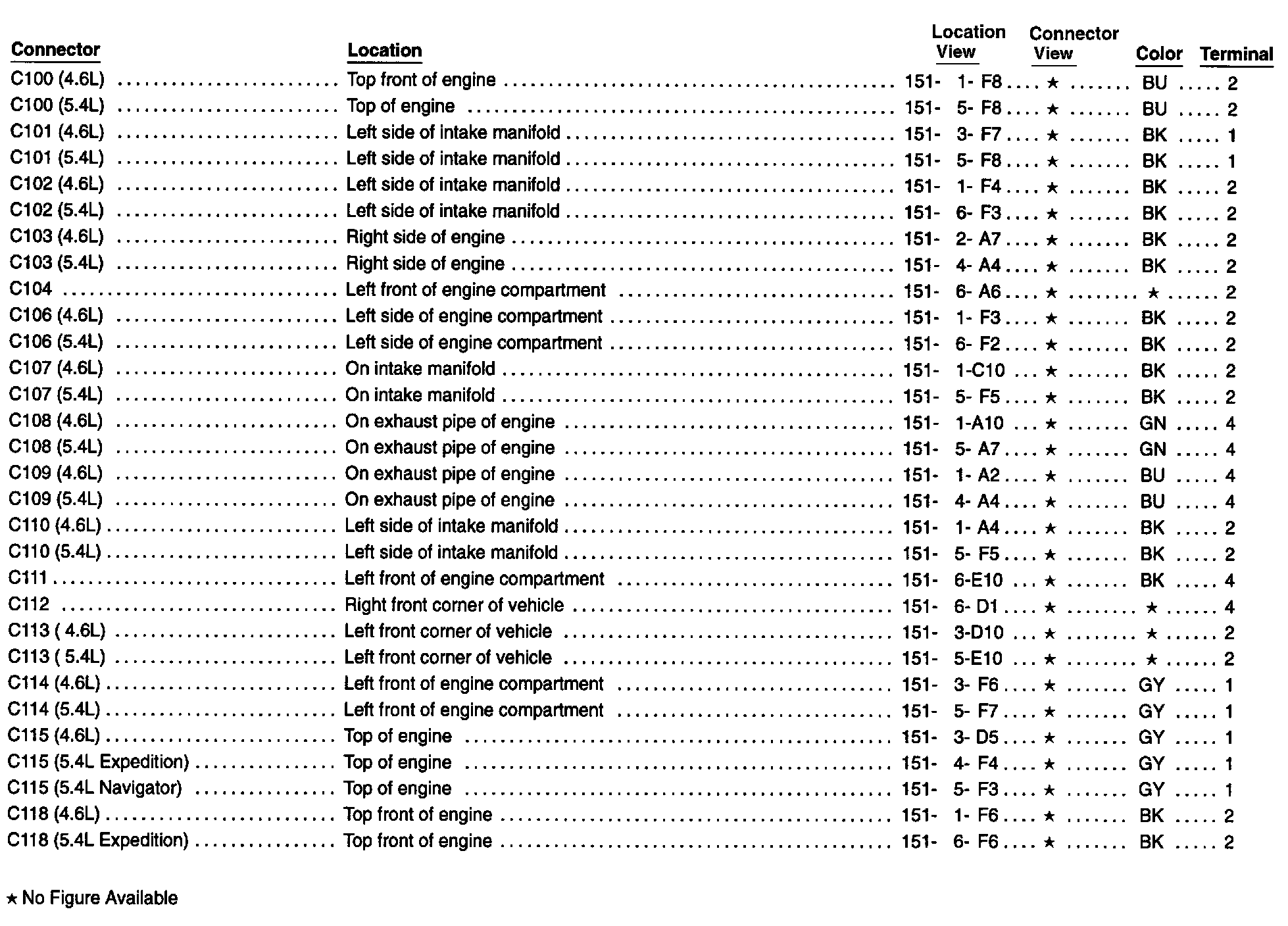 | Connector | Location | Location View | Connector View | Color | Terminal |
|---|---|---|---|---|---|
| C100 (4.6L) | Top front of engine | 151- 1- F8 | ★ | BU | 2 |
| C100 (5.4L) | Top of engine | 151- 5- F8 | ★ | BU | 2 |
| C101 (4.6L) | Left side of intake manifold | 151- 3- F7 | ★ | BK | 1 |
| C101 (5.4L) | Left side of intake manifold | 151- 5- F8 | ★ | BK | 1 |
| C102 (4.6L) | Left side of intake manifold | 151- 1- F4 | ★ | BK | 2 |
| C102 (5.4L) | Left side of intake manifold | 151- 6- F3 | ★ | BK | 2 |
| C103 (4.6L) | Right side of engine | 151- 2- A7 | ★ | BK | 2 |
| C103 (5.4L) | Right side of engine | 151- 4- A4 | ★ | BK | 2 |
| C104 | Left front of engine compartment | 151- 6- A6 | ★ | ★ | 2 |
| C106 (4.6L) | Left side of engine compartment | 151- 1- F3 | ★ | BK | 2 |
| C106 (5.4L) | Left side of engine compartment | 151- 6- F2 | ★ | BK | 2 |
| C107 (4.6L) | On intake manifold | 151- 1-C10 | ★ | BK | 2 |
| C107 (5.4L) | On intake manifold | 151- 5- F5 | ★ | BK | 2 |
| C108 (4.6L) | On exhaust pipe of engine | 151- 1-A10 | ★ | GN | 4 |
| C108 (5.4L) | On exhaust pipe of engine | 151- 5- A7 | ★ | GN | 4 |
| C109 (4.6L) | On exhaust pipe of engine | 151- 1- A2 | ★ | BU | 4 |
| C109 (5.4L) | On exhaust pipe of engine | 151- 4- A4 | ★ | BU | 4 |
| C110 (4.6L) | Left side of intake manifold | 151- 1- A4 | ★ | BK | 2 |
| C110 (5.4L) | Left side of intake manifold | 151- 5- F5 | ★ | BK | 2 |
| C111 | Left front of engine compartment | 151- 6-E10 | ★ | BK | 4 |
| C112 | Right front corner of vehicle | 151- 6- D1 | ★ | ★ | 4 |
| C113 ( 4.6L) | Left front corner of vehicle | 151- 3-D10 | ★ | ★ | 2 |
| C113 ( 5.4L) | Left front corner of vehicle | 151- 5-E10 | ★ | ★ | 2 |
| C114 (4.6L) | Left front of engine compartment | 151- 3- F6 | ★ | GY | 1 |
| C114 (5.4L) | Left front of engine compartment | 151- 5- F7 | ★ | GY | 1 |
| C115 (4.6L) | Top of engine | 151- 3- D5 | ★ | GY | 1 |
| C115 (5.4L Expedition) | Top of engine | 151- 4- F4 | ★ | GY | 1 |
| C115 (5.4L Navigator) | Top of engine | 151- 5- F3 | ★ | GY | 1 |
| C118 (4.6L) | Top front of engine | 151- 1- F6 | ★ | BK | 2 |
| C118 (5.4L Expedition) | Top front of engine | 151- 6- F6 | ★ | BK | 2 |

★ No Figure Available